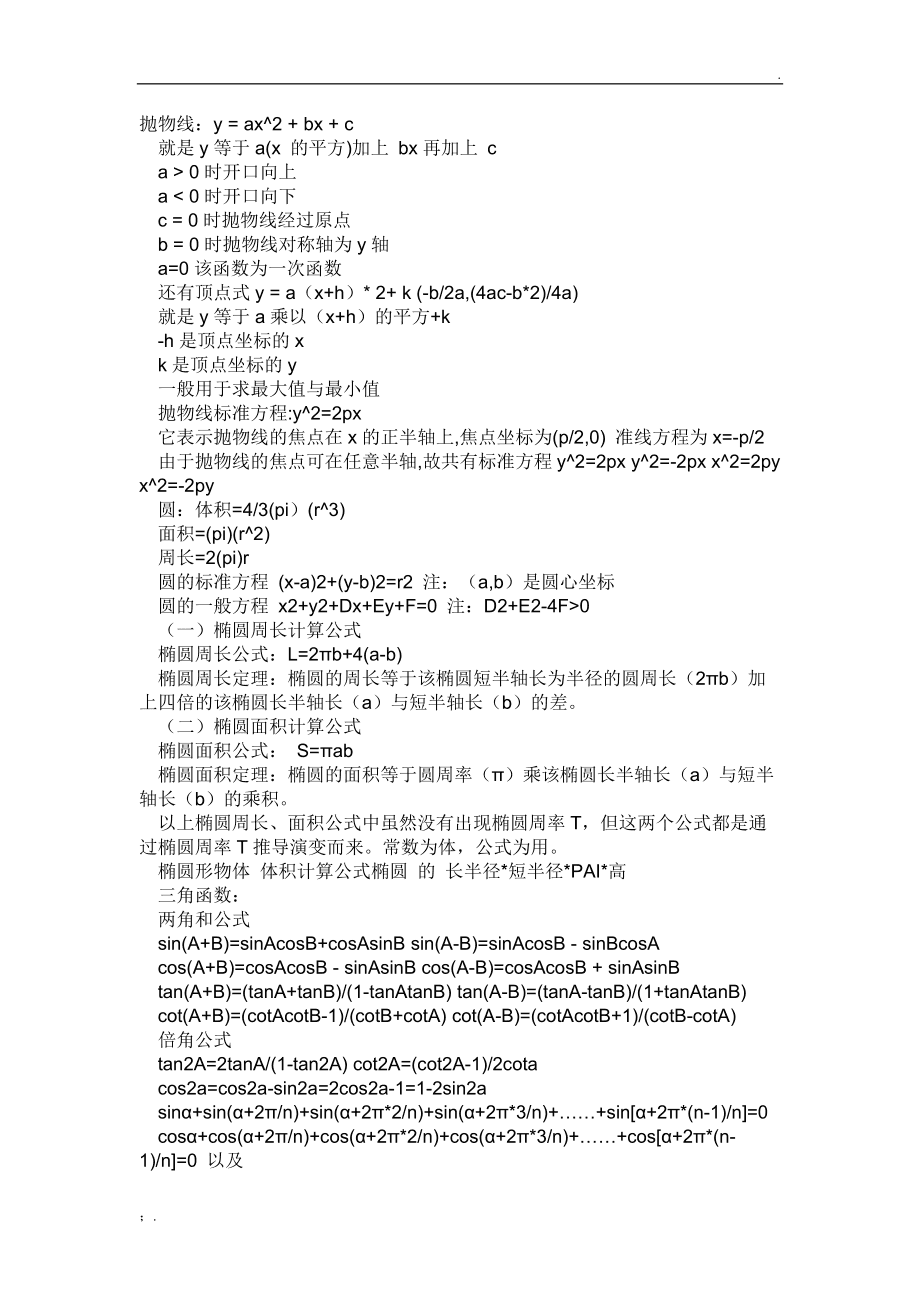 .

抛物线：y = ax^2 + bx + c
就是 y 等于 a(x 的平方)加上 bx 再加上 c
a > 0 时开口向上
a < 0 时开口向下
c = 0 时抛物线经过原点
b = 0 时抛物线对称轴为 y 轴
a=0 该函数为一次函数
还有顶点式 y = a（x+h）* 2+ k (-b/2a,(4ac-b*2)/4a)
就是 y 等于 a 乘以（x+h）的平方+k
-h 是顶点坐标的 x
k 是顶点坐标的 y
一般用于求最大值与最小值
抛物线标准方程:y^2=2px
它表示抛物线的焦点在 x 的正半轴上,焦点坐标为(p/2,0) 准线方程为 x=-p/2
由于抛物线的焦点可在任意半轴,故共有标准方程 y^2=2px y^2=-2px x^2=2py x^2=-2py
圆：体积=4/3(pi）(r^3)
面积=(pi)(r^2)
周长=2(pi)r
圆的标准方程 (x-a)2+(y-b)2=r2 注：（a,b）是圆心坐标
圆的一般方程 x2+y2+Dx+Ey+F=0 注：D2+E2-4F>0
（一）椭圆周长计算公式
椭圆周长公式：L=2πb+4(a-b)
椭圆周长定理：椭圆的周长等于该椭圆短半轴长为半径的圆周长（2πb）加上四倍的该椭圆长半轴长（a）与短半轴长（b）的差。
（二）椭圆面积计算公式
椭圆面积公式： S=πab
椭圆面积定理：椭圆的面积等于圆周率（π）乘该椭圆长半轴长（a）与短半轴长（b）的乘积。
以上椭圆周长、面积公式中虽然没有出现椭圆周率 T，但这两个公式都是通过椭圆周率 T 推导演变而来。常数为体，公式为用。
椭圆形物体 体积计算公式椭圆 的 长半径*短半径*PAI*高
三角函数：
两角和公式
sin(A+B)=sinAcosB+cosAsinB sin(A-B)=sinAcosB - sinBcosA
cos(A+B)=cosAcosB - sinAsinB cos(A-B)=cosAcosB + sinAsinB
tan(A+B)=(tanA+tanB)/(1-tanAtanB) tan(A-B)=(tanA-tanB)/(1+tanAtanB)
cot(A+B)=(cotAcotB-1)/(cotB+cotA) cot(A-B)=(cotAcotB+1)/(cotB-cotA)
倍角公式
tan2A=2tanA/(1-tan2A) cot2A=(cot2A-1)/2cota
cos2a=cos2a-sin2a=2cos2a-1=1-2sin2a
sinα+sin(α+2π/n)+sin(α+2π*2/n)+sin(α+2π*3/n)+……+sin[α+2π*(n-1)/n]=0
cosα+cos(α+2π/n)+cos(α+2π*2/n)+cos(α+2π*3/n)+……+cos[α+2π*(n-1)/n]=0 以及

; .